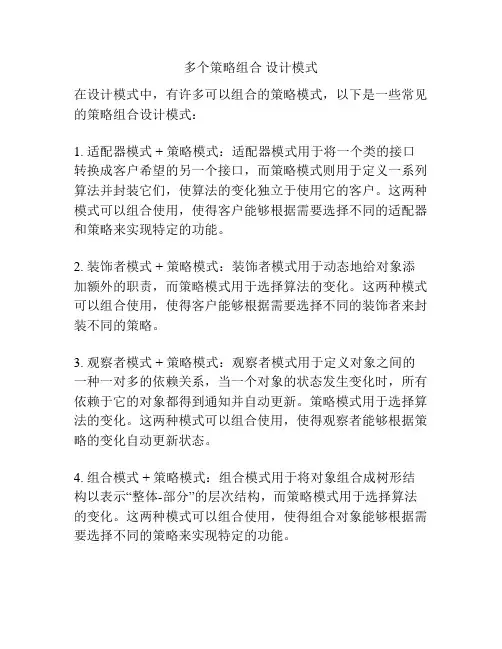 多个策略组合 设计模式

在设计模式中，有许多可以组合的策略模式，以下是一些常见的策略组合设计模式：

1. 适配器模式 + 策略模式：适配器模式用于将一个类的接口转换成客户希望的另一个接口，而策略模式则用于定义一系列算法并封装它们，使算法的变化独立于使用它的客户。这两种模式可以组合使用，使得客户能够根据需要选择不同的适配器和策略来实现特定的功能。

2. 装饰者模式 + 策略模式：装饰者模式用于动态地给对象添加额外的职责，而策略模式用于选择算法的变化。这两种模式可以组合使用，使得客户能够根据需要选择不同的装饰者来封装不同的策略。

3. 观察者模式 + 策略模式：观察者模式用于定义对象之间的一种一对多的依赖关系，当一个对象的状态发生变化时，所有依赖于它的对象都得到通知并自动更新。策略模式用于选择算法的变化。这两种模式可以组合使用，使得观察者能够根据策略的变化自动更新状态。

4. 组合模式 + 策略模式：组合模式用于将对象组合成树形结构以表示“整体-部分”的层次结构，而策略模式用于选择算法的变化。这两种模式可以组合使用，使得组合对象能够根据需要选择不同的策略来实现特定的功能。